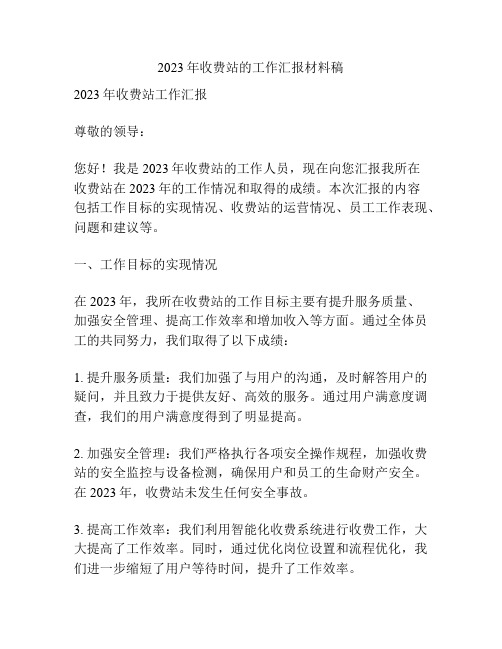 2023 年收费站的工作汇报材料稿

2023 年收费站工作汇报

尊敬的领导：

您好！我是 2023 年收费站的工作人员，现在向您汇报我所在收费站在 2023 年的工作情况和取得的成绩。本次汇报的内容包括工作目标的实现情况、收费站的运营情况、员工工作表现、问题和建议等。

一、工作目标的实现情况

在 2023 年，我所在收费站的工作目标主要有提升服务质量、加强安全管理、提高工作效率和增加收入等方面。通过全体员工的共同努力，我们取得了以下成绩：

1. 提升服务质量：我们加强了与用户的沟通，及时解答用户的疑问，并且致力于提供友好、高效的服务。通过用户满意度调查，我们的用户满意度得到了明显提高。

2. 加强安全管理：我们严格执行各项安全操作规程，加强收费站的安全监控与设备检测，确保用户和员工的生命财产安全。在 2023 年，收费站未发生任何安全事故。

3. 提高工作效率：我们利用智能化收费系统进行收费工作，大大提高了工作效率。同时，通过优化岗位设置和流程优化，我们进一步缩短了用户等待时间，提升了工作效率。